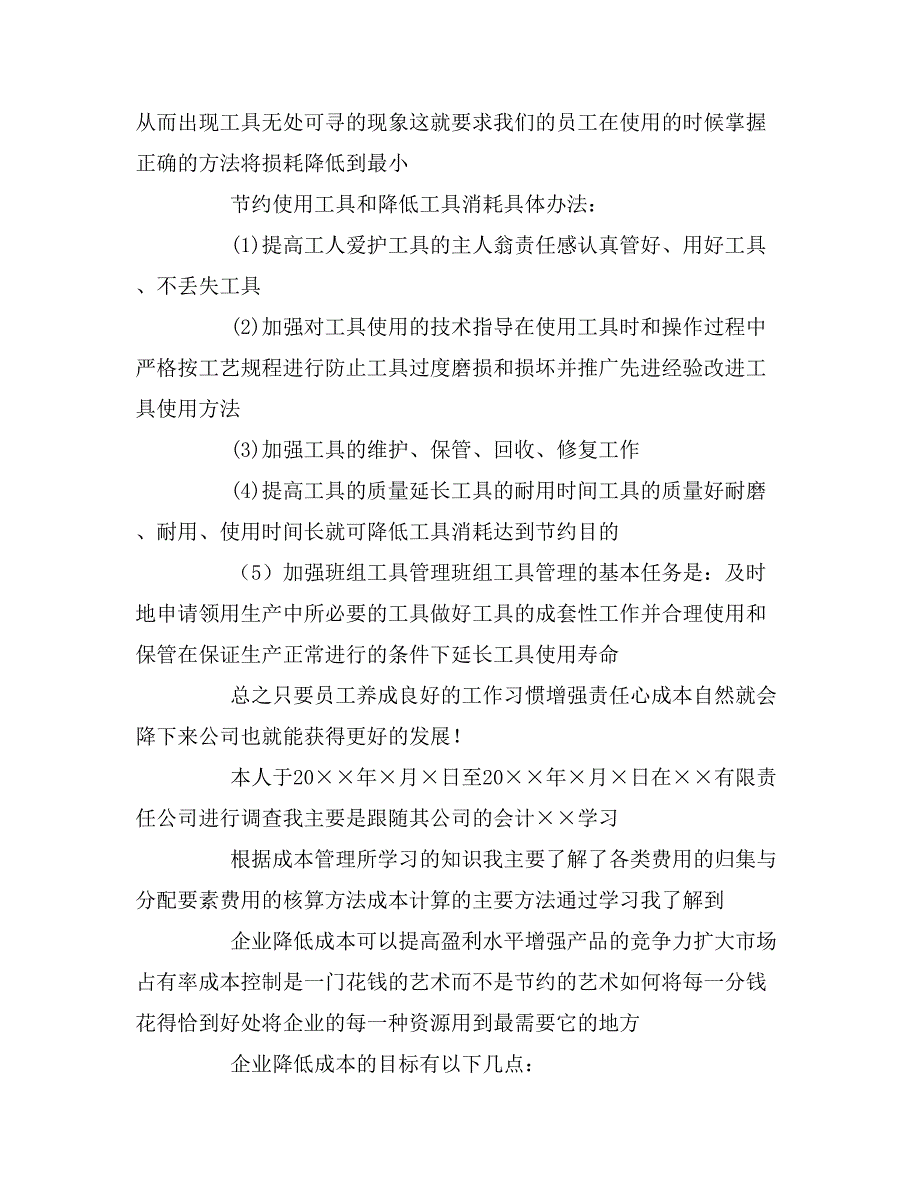 从而出现工具无处可寻的现象这就要求我们的员工在使用的时候掌握正确的方法将损耗降低到最小

节约使用工具和降低工具消耗具体办法：

(1)提高工人爱护工具的主人翁责任感认真管好、用好工具、不丢失工具

(2)加强对工具使用的技术指导在使用工具时和操作过程中严格按工艺规程进行防止工具过度磨损和损坏并推广先进经验改进工具使用方法

(3)加强工具的维护、保管、回收、修复工作

(4)提高工具的质量延长工具的耐用时间工具的质量好耐磨、耐用、使用时间长就可降低工具消耗达到节约目的

（5）加强班组工具管理班组工具管理的基本任务是：及时地申请领用生产中所必要的工具做好工具的成套性工作并合理使用和保管在保证生产正常进行的条件下延长工具使用寿命

总之只要员工养成良好的工作习惯增强责任心成本自然就会降下来公司也就能获得更好的发展！

本人于20××年×月×日至20××年×月×日在××有限责任公司进行调查我主要是跟随其公司的会计××学习

根据成本管理所学习的知识我主要了解了各类费用的归集与分配要素费用的核算方法成本计算的主要方法通过学习我了解到

企业降低成本可以提高盈利水平增强产品的竞争力扩大市场占有率成本控制是一门花钱的艺术而不是节约的艺术如何将每一分钱花得恰到好处将企业的每一种资源用到最需要它的地方

企业降低成本的目标有以下几点：